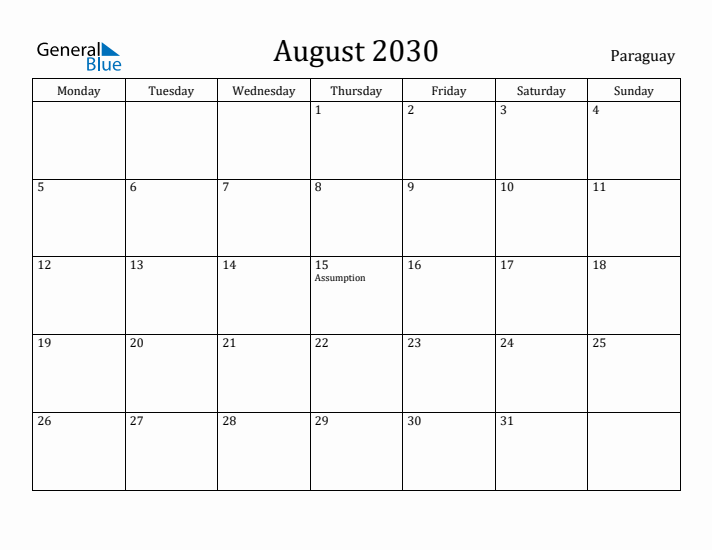 General Blue

August 2030

Paraguay

| Monday | Tuesday | Wednesday | Thursday | Friday | Saturday | Sunday |
|---|---|---|---|---|---|---|
| | | | 1 | 2 | 3 | 4 |
| 5 | 6 | 7 | 8 | 9 | 10 | 11 |
| 12 | 13 | 14 | 15 Assumption | 16 | 17 | 18 |
| 19 | 20 | 21 | 22 | 23 | 24 | 25 |
| 26 | 27 | 28 | 29 | 30 | 31 | |